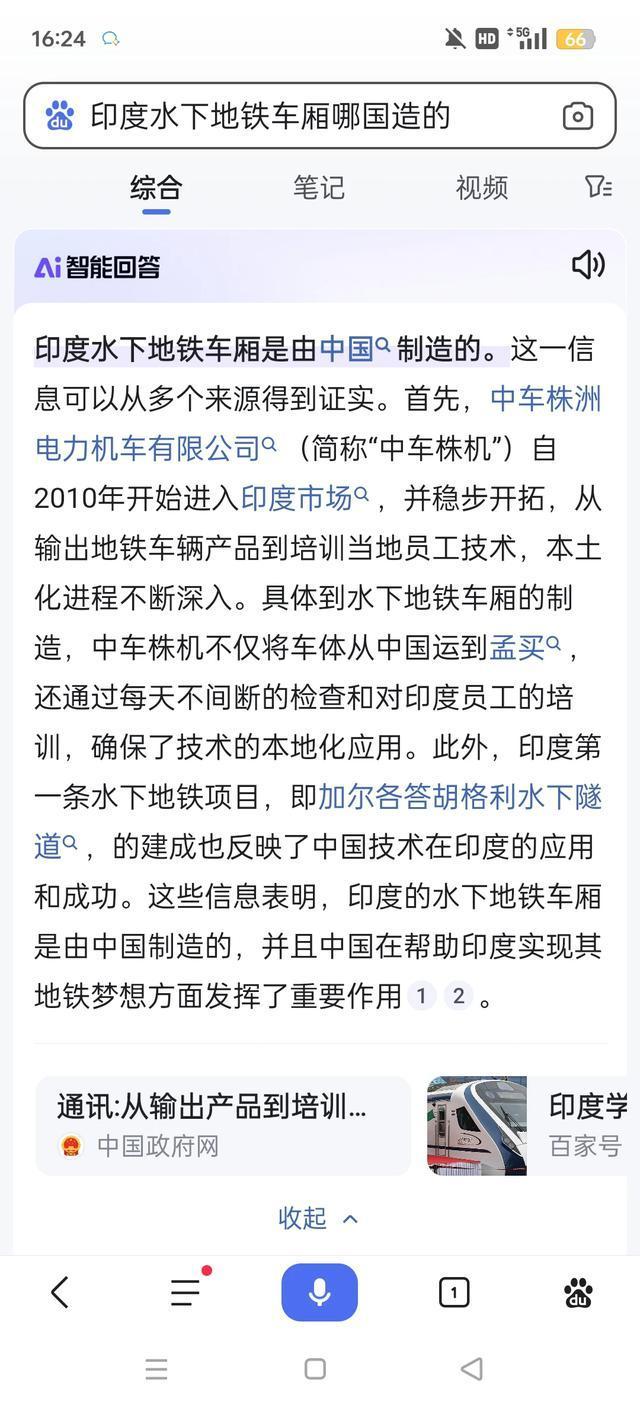 16:24

HD 5G 66

印度水下地铁车厢哪国造的

综合 笔记 视频

Ai 智能回答

印度水下地铁车厢是由中国制造的。这一信息可以从多个来源得到证实。首先，中车株洲电力机车有限公司（简称“中车株机”）自2010年开始进入印度市场，并稳步开拓，从输出地铁车辆产品到培训当地员工技术，本土化进程不断深入。具体到水下地铁车厢的制造，中车株机不仅将车体从中国运到孟买，还通过每天不间断的检查和对印度员工的培训，确保了技术的本地化应用。此外，印度第一条水下地铁项目，即加尔各答胡格利水下隧道，的建成也反映了中国技术在印度的应用和成功。这些信息表明，印度的水下地铁车厢是由中国制造的，并且中国在帮助印度实现其地铁梦想方面发挥了重要作用 1 2 。

通讯:从输出产品到培训...
中国政府网

印度学
百家号

收起

1